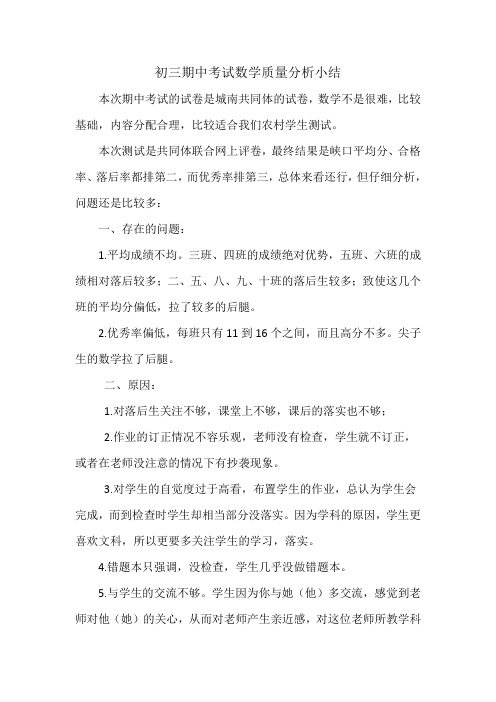 初三期中考试数学质量分析小结

本次期中考试的试卷是城南共同体的试卷，数学不是很难，比较基础，内容分配合理，比较适合我们农村学生测试。

本次测试是共同体联合网上评卷，最终结果是峡口平均分、合格率、落后率都排第二，而优秀率排第三，总体来看还行，但仔细分析，问题还是比较多：

一、存在的问题：

1.平均成绩不均。三班、四班的成绩绝对优势，五班、六班的成绩相对落后较多；二、五、八、九、十班的落后生较多；致使这几个班的平均分偏低，拉了较多的后腿。

2.优秀率偏低，每班只有 11 到 16 个之间，而且高分不多。尖子生的数学拉了后腿。

二、原因：

1.对落后生关注不够，课堂上不够，课后的落实也不够；

2.作业的订正情况不容乐观，老师没有检查，学生就不订正，或者在老师没注意的情况下有抄袭现象。

3.对学生的自觉度过于高看，布置学生的作业，总认为学生会完成，而到检查时学生却相当部分没落实。因为学科的原因，学生更喜欢文科，所以更要多关注学生的学习，落实。

4.错题本只强调，没检查，学生几乎没做错题本。

5.与学生的交流不够。学生因为你与她（他）多交流，感觉到老师对他（她）的关心，从而对老师产生亲近感，对这位老师所教学科